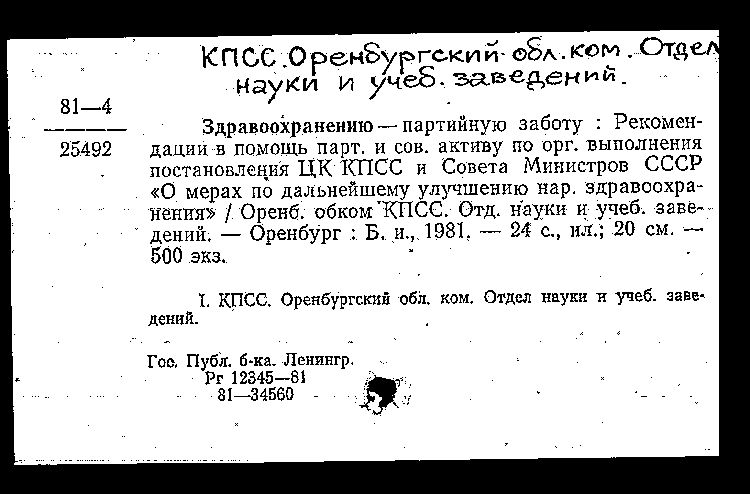 КПСС. Оренбургский обл. ком. Отдел науки и учеб. заведений.

81—4
25492

Здравоохранению — партийную заботу : Рекомендации в помощь парт. и сов. активу по орг. выполнения постановления ЦК КПСС и Совета Министров СССР «О мерах по дальнейшему улучшению нар. здравоохранения» / Оренб. обком КПСС. Отд. науки и учеб. заведений. — Оренбург : Б. и., 1981. — 24 с., ил.; 20 см. — 500 экз.

I. КПСС. Оренбургский обл. ком. Отдел науки и учеб. заведений.

Гос. Публ. б-ка. Ленингр.
Рг 12345—81
81—34560